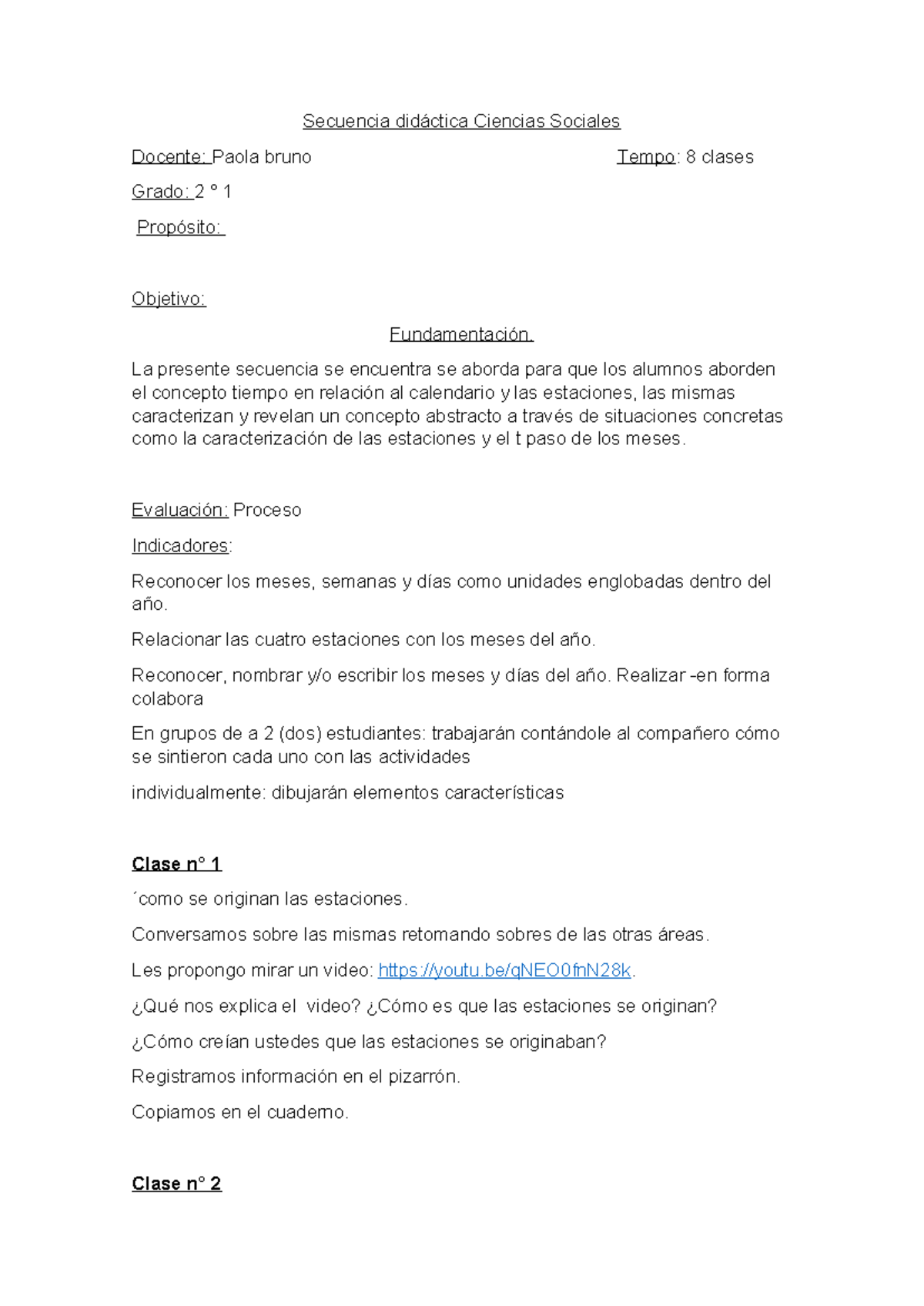 Secuencia didáctica Ciencias Sociales

Docente: Paola bruno

Tempo: 8 clases

Grado: 2 ° 1

Propósito:

Objetivo:

Fundamentación.

La presente secuencia se encuentra se aborda para que los alumnos aborden el concepto tiempo en relación al calendario y las estaciones, las mismas caracterizan y revelan un concepto abstracto a través de situaciones concretas como la caracterización de las estaciones y el t paso de los meses.

Evaluación: Proceso

Indicadores:

Reconocer los meses, semanas y días como unidades englobadas dentro del año.

Relacionar las cuatro estaciones con los meses del año.

Reconocer, nombrar y/o escribir los meses y días del año. Realizar -en forma colabora

En grupos de a 2 (dos) estudiantes: trabajarán contándole al compañero cómo se sintieron cada uno con las actividades

individualmente: dibujarán elementos características

Clase n° 1

´como se originan las estaciones.

Conversamos sobre las mismas retomando sobres de las otras áreas.

Les propongo mirar un video: https://youtu.be/qNEO0fnN28k.

¿Qué nos explica el video? ¿Cómo es que las estaciones se originan?

¿Cómo creían ustedes que las estaciones se originaban?

Registramos información en el pizarrón.

Copiamos en el cuaderno.

Clase n° 2